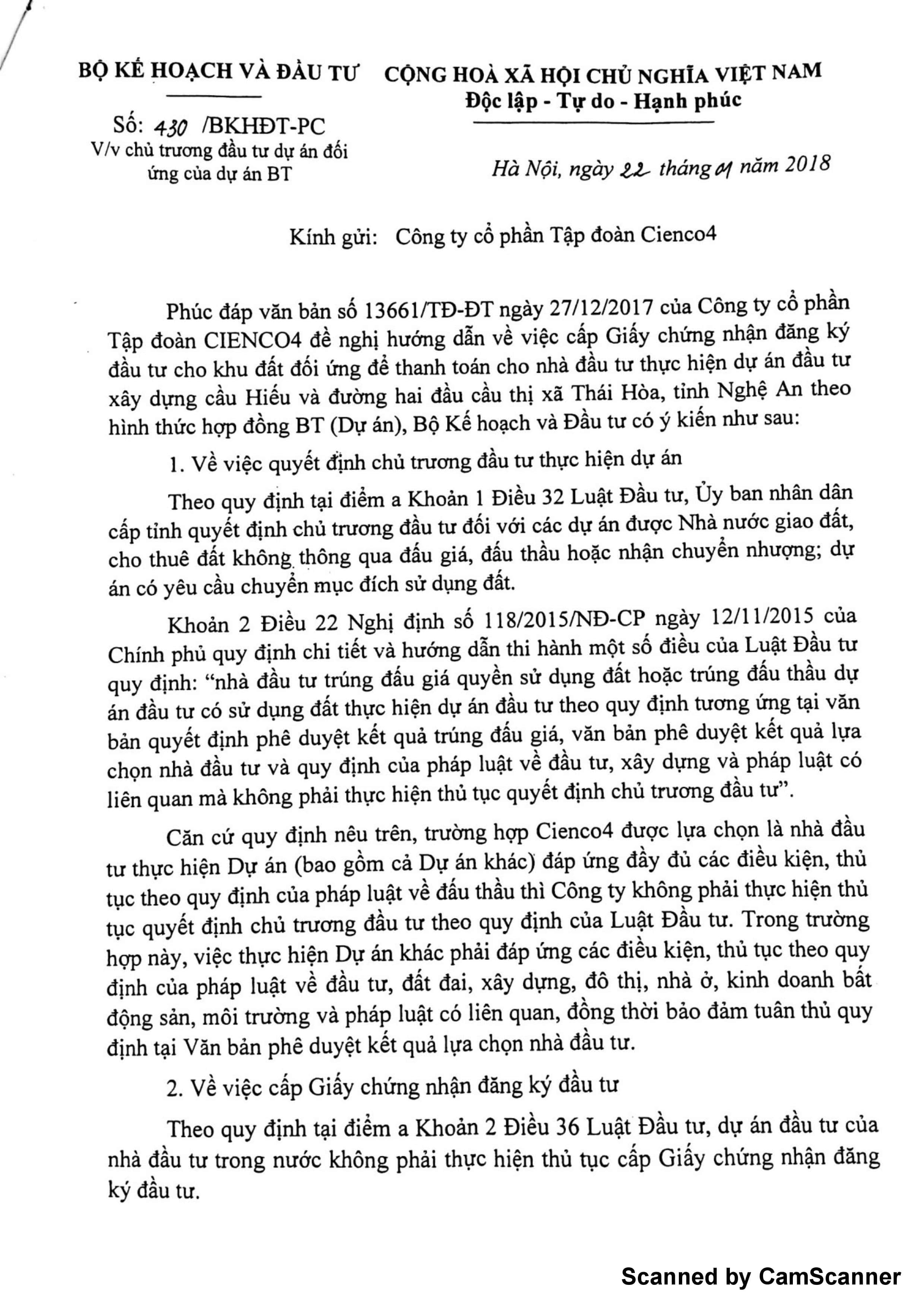 BỘ KẾ HOẠCH VÀ ĐẦU TƯ

Số: 430 /BKHĐT-PC
V/v chủ trương đầu tư dự án đối ứng của dự án BT

CỘNG HOÀ XÃ HỘI CHỦ NGHĨA VIỆT NAM
Độc lập - Tự do - Hạnh phúc

Hà Nội, ngày 22 tháng 01 năm 2018

Kính gửi: Công ty cổ phần Tập đoàn Cienco4

Phúc đáp văn bản số 13661/TĐ-ĐT ngày 27/12/2017 của Công ty cổ phần Tập đoàn CIENCO4 đề nghị hướng dẫn về việc cấp Giấy chứng nhận đăng ký đầu tư cho khu đất đối ứng để thanh toán cho nhà đầu tư thực hiện dự án đầu tư xây dựng cầu Hiếu và đường hai đầu cầu thị xã Thái Hòa, tỉnh Nghệ An theo hình thức hợp đồng BT (Dự án), Bộ Kế hoạch và Đầu tư có ý kiến như sau:

1. Về việc quyết định chủ trương đầu tư thực hiện dự án

Theo quy định tại điểm a Khoản 1 Điều 32 Luật Đầu tư, Ủy ban nhân dân cấp tỉnh quyết định chủ trương đầu tư đối với các dự án được Nhà nước giao đất, cho thuê đất không thông qua đấu giá, đấu thầu hoặc nhận chuyển nhượng; dự án có yêu cầu chuyển mục đích sử dụng đất.

Khoản 2 Điều 22 Nghị định số 118/2015/NĐ-CP ngày 12/11/2015 của Chính phủ quy định chi tiết và hướng dẫn thi hành một số điều của Luật Đầu tư quy định: “nhà đầu tư trúng đấu giá quyền sử dụng đất hoặc trúng đấu thầu dự án đầu tư có sử dụng đất thực hiện dự án đầu tư theo quy định tương ứng tại văn bản quyết định phê duyệt kết quả trúng đấu giá, văn bản phê duyệt kết quả lựa chọn nhà đầu tư và quy định của pháp luật về đầu tư, xây dựng và pháp luật có liên quan mà không phải thực hiện thủ tục quyết định chủ trương đầu tư”.

Căn cứ quy định nêu trên, trường hợp Cienco4 được lựa chọn là nhà đầu tư thực hiện Dự án (bao gồm cả Dự án khác) đáp ứng đầy đủ các điều kiện, thủ tục theo quy định của pháp luật về đấu thầu thì Công ty không phải thực hiện thủ tục quyết định chủ trương đầu tư theo quy định của Luật Đầu tư. Trong trường hợp này, việc thực hiện Dự án khác phải đáp ứng các điều kiện, thủ tục theo quy định của pháp luật về đầu tư, đất đai, xây dựng, đô thị, nhà ở, kinh doanh bất động sản, môi trường và pháp luật có liên quan, đồng thời bảo đảm tuân thủ quy định tại Văn bản phê duyệt kết quả lựa chọn nhà đầu tư.

2. Về việc cấp Giấy chứng nhận đăng ký đầu tư

Theo quy định tại điểm a Khoản 2 Điều 36 Luật Đầu tư, dự án đầu tư của nhà đầu tư trong nước không phải thực hiện thủ tục cấp Giấy chứng nhận đăng ký đầu tư.

Scanned by CamScanner